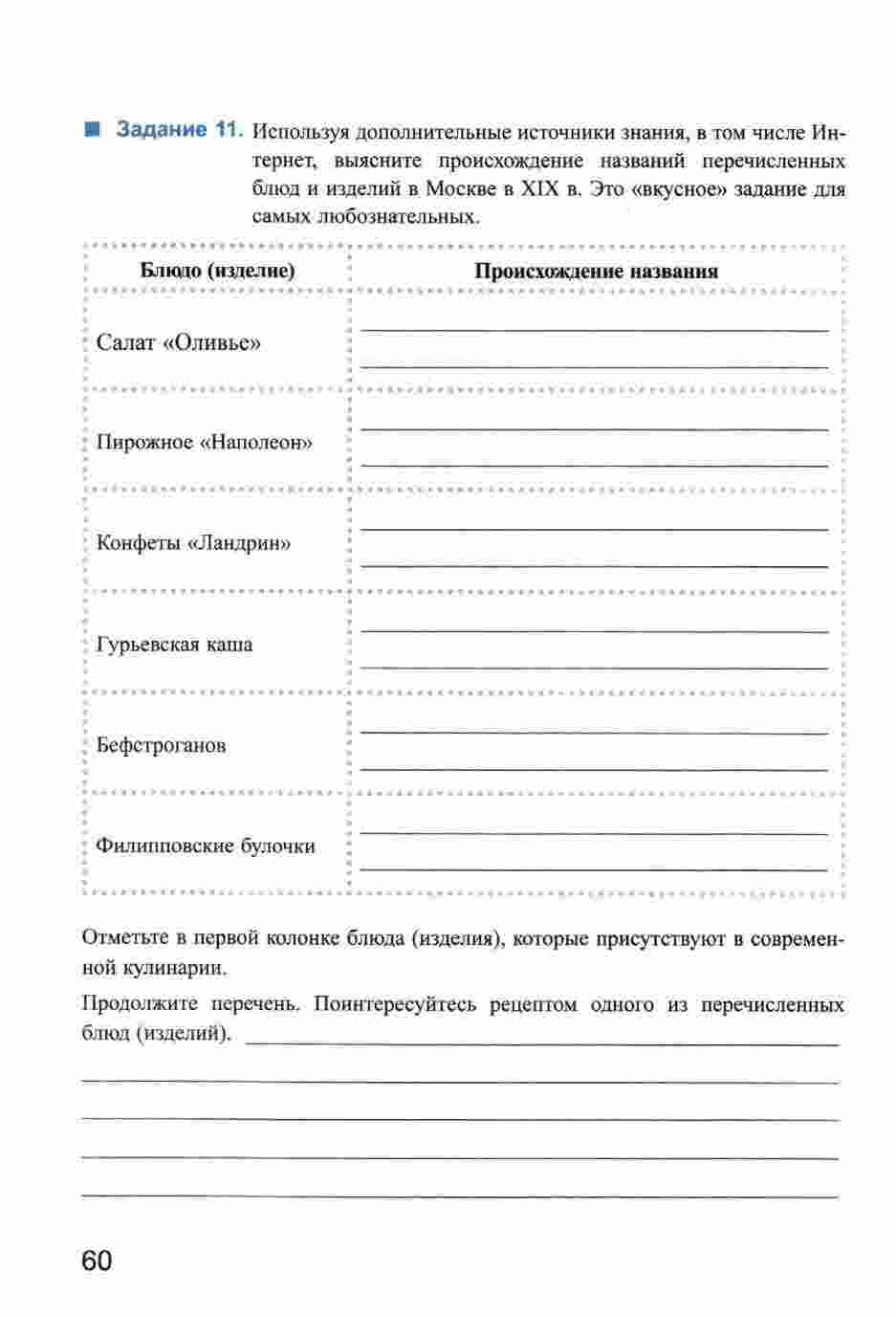 Задание 11. Используя дополнительные источники знания, в том числе Интернет, выясните происхождение названий перечисленных блюд и изделий в Москве в XIX в. Это «вкусное» задание для самых любознательных.

| Блюдо (изделие) | Происхождение названия |
|---|---|
| Салат «Оливье» | |
| Пирожное «Наполеон» | |
| Конфеты «Ландрин» | |
| Гурьевская каша | |
| Бефстроганов | |
| Филипповские булочки | |

Отметьте в первой колонке блюда (изделия), которые присутствуют в современной кулинарии.

Продолжите перечень. Поинтересуйтесь рецептом одного из перечисленных блюд (изделий).

60